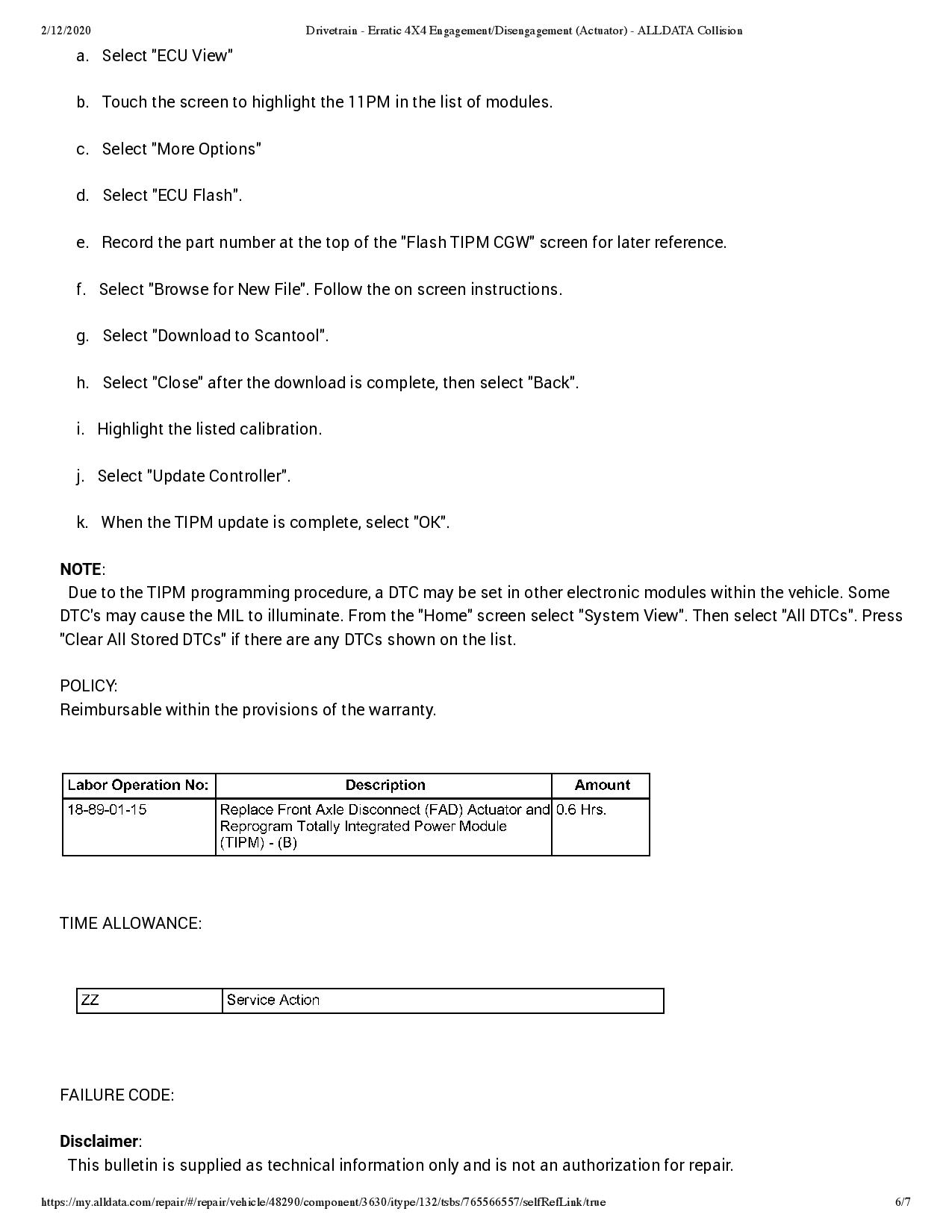 2/12/2020 Drivetrain - Erratic 4X4 Engagement/Disengagement (Actuator) - ALLDATA Collision

a. Select "ECU View"

b. Touch the screen to highlight the 11PM in the list of modules.

c. Select "More Options"

d. Select "ECU Flash".

e. Record the part number at the top of the "Flash TIPM CGW" screen for later reference.

f. Select "Browse for New File". Follow the on screen instructions.

g. Select "Download to Scantool".

h. Select "Close" after the download is complete, then select "Back".

i. Highlight the listed calibration.

j. Select "Update Controller".

k. When the TIPM update is complete, select "OK".

NOTE:
Due to the TIPM programming procedure, a DTC may be set in other electronic modules within the vehicle. Some DTC's may cause the MIL to illuminate. From the "Home" screen select "System View". Then select "All DTCs". Press "Clear All Stored DTCs" if there are any DTCs shown on the list.

POLICY:
Reimbursable within the provisions of the warranty.

| Labor Operation No: | Description | Amount |
|---|---|---|
| 18-89-01-15 | Replace Front Axle Disconnect (FAD) Actuator and Reprogram Totally Integrated Power Module (TIPM) - (B) | 0.6 Hrs. |

TIME ALLOWANCE:

| ZZ | Service Action |
|---|---|

FAILURE CODE:

Disclaimer:
This bulletin is supplied as technical information only and is not an authorization for repair.

https://my.alldata.com/repair/#/repair/vehicle/48290/component/3630/itype/132/tsbs/765566557/selfRefLink/true 6/7